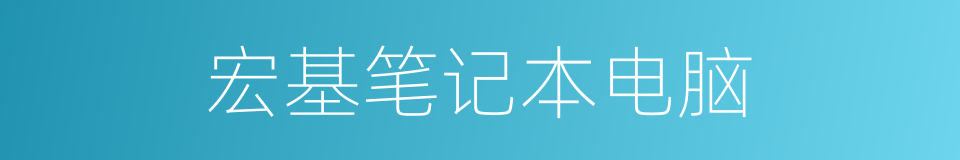 宏基笔记本电脑